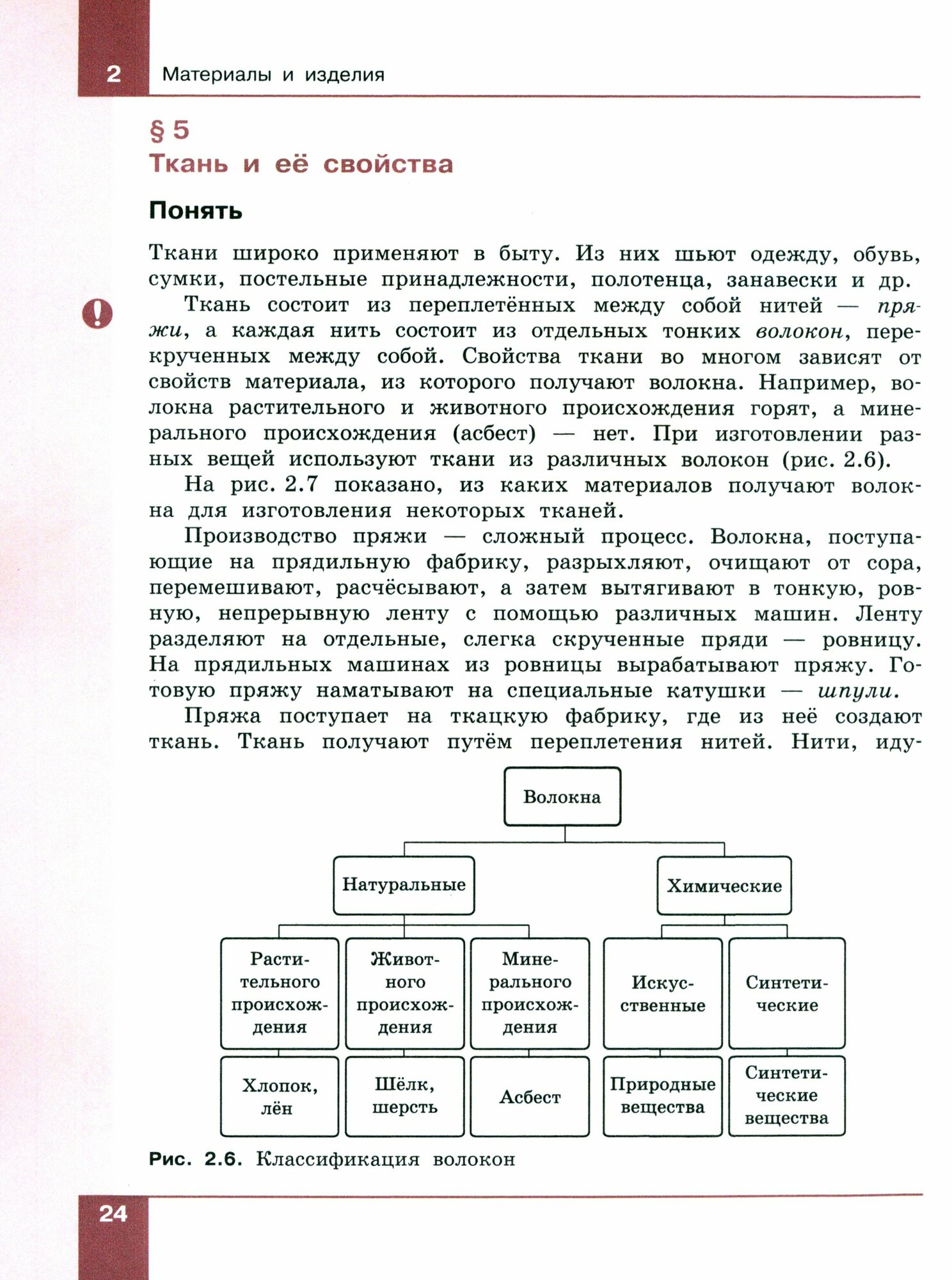 2 Материалы и изделия

§ 5
Ткань и её свойства

Понять

Ткани широко применяют в быту. Из них шьют одежду, обувь, сумки, постельные принадлежности, полотенца, занавески и др.

Ткань состоит из переплетённых между собой нитей — пряжи, а каждая нить состоит из отдельных тонких волокон, перекрученных между собой. Свойства ткани во многом зависят от свойств материала, из которого получают волокна. Например, волокна растительного и животного происхождения горят, а минерального происхождения (асбест) — нет. При изготовлении разных вещей используют ткани из различных волокон (рис. 2.6).

На рис. 2.7 показано, из каких материалов получают волокна для изготовления некоторых тканей.

Производство пряжи — сложный процесс. Волокна, поступающие на прядильную фабрику, разрыхляют, очищают от сора, перемешивают, расчёсывают, а затем вытягивают в тонкую, ровную, непрерывную ленту с помощью различных машин. Ленту разделяют на отдельные, слегка скрученные пряди — ровницу. На прядильных машинах из ровницы вырабатывают пряжу. Готовую пряжу наматывают на специальные катушки — шпули.

Пряжа поступает на ткацкую фабрику, где из неё создают ткань. Ткань получают путём переплетения нитей. Нити, иду-

Волокна
Натуральные
Химические
Растительного происхождения
Животного происхождения
Минерального происхождения
Искусственные
Синтетические
Хлопок, лён
Шёлк, шерсть
Асбест
Природные вещества
Синтетические вещества

Рис. 2.6. Классификация волокон

24